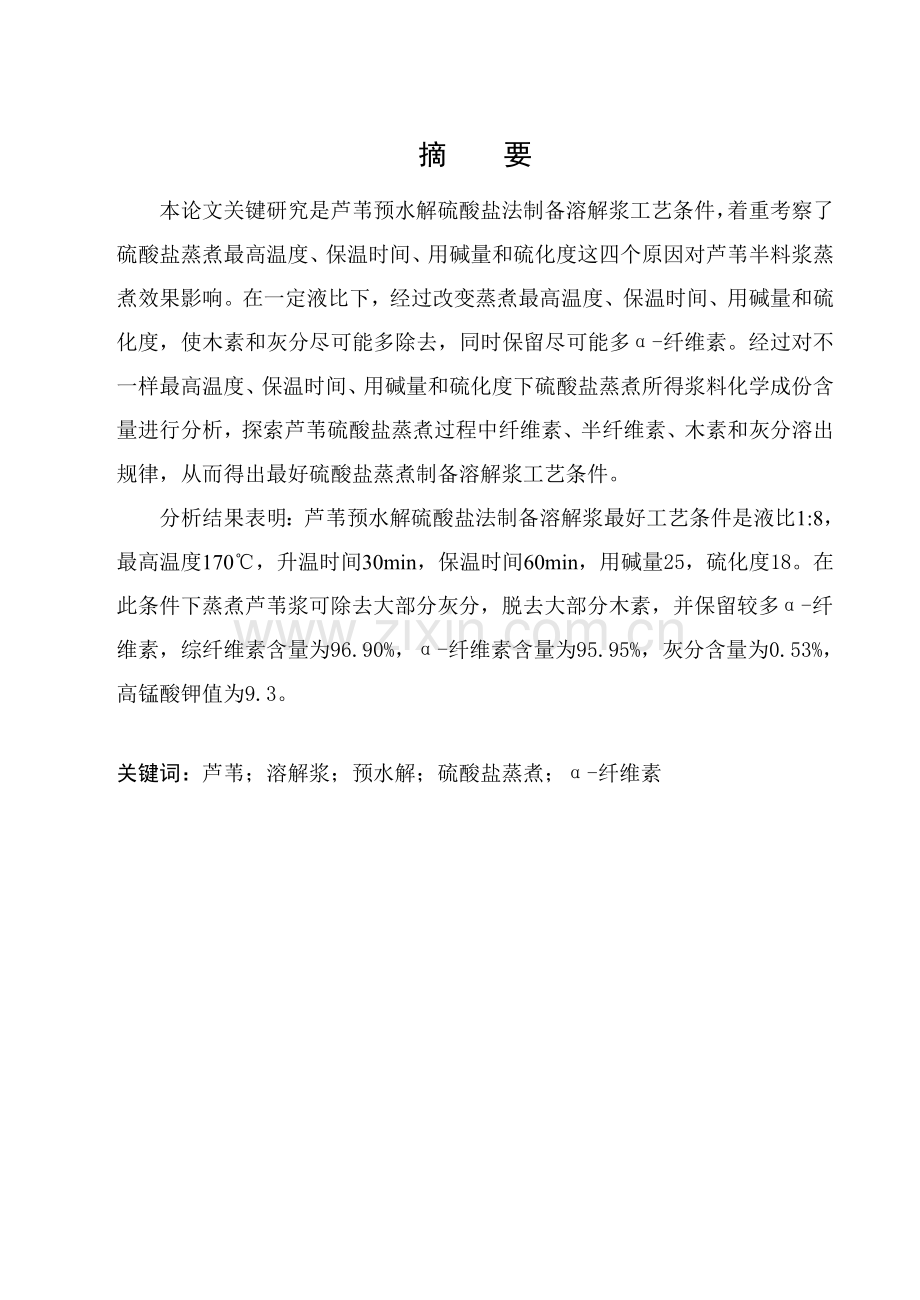 摘 要

本论文关键研究是芦苇预水解硫酸盐法制备溶解浆工艺条件，着重考察了硫酸盐蒸煮最高温度、保温时间、用碱量和硫化度这四个原因对芦苇半料浆蒸煮效果影响。在一定液比下，经过改变蒸煮最高温度、保温时间、用碱量和硫化度，使木素和灰分尽可能多除去，同时保留尽可能多α-纤维素。经过对不一样最高温度、保温时间、用碱量和硫化度下硫酸盐蒸煮所得浆料化学成份含量进行分析，探索芦苇硫酸盐蒸煮过程中纤维素、半纤维素、木素和灰分溶出规律，从而得出最好硫酸盐蒸煮制备溶解浆工艺条件。

分析结果表明：芦苇预水解硫酸盐法制备溶解浆最好工艺条件是液比1:8，最高温度170℃，升温时间30min，保温时间60min，用碱量25，硫化度18。在此条件下蒸煮芦苇浆可除去大部分灰分，脱去大部分木素，并保留较多α-纤维素，综纤维素含量为96.90%，α-纤维素含量为95.95%，灰分含量为0.53%，高锰酸钾值为9.3。

关键词：芦苇；溶解浆；预水解；硫酸盐蒸煮；α-纤维素

www.zixin.com.cn